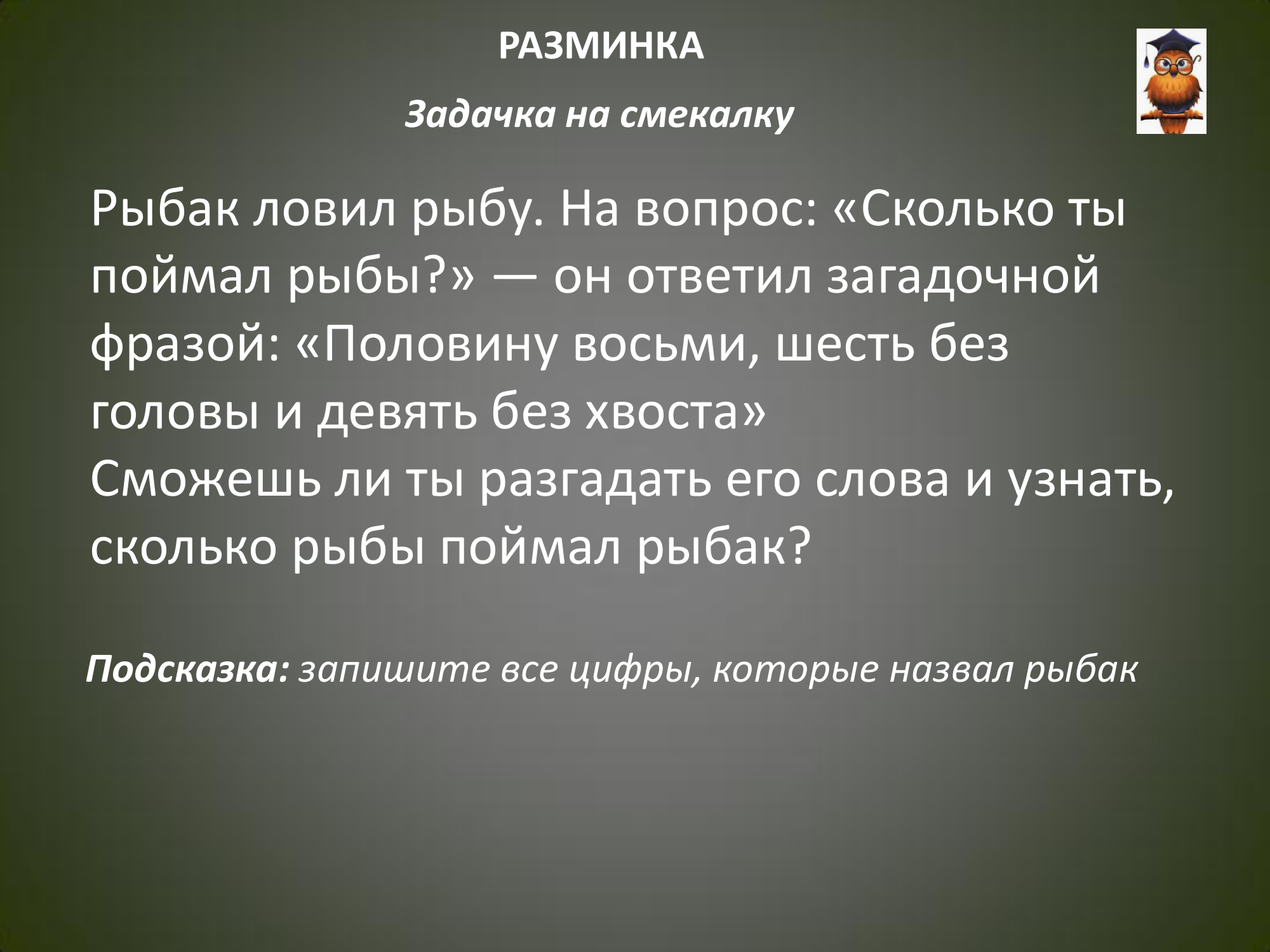 РАЗМИНКА

Задачка на смекалку

Рыбак ловил рыбу. На вопрос: «Сколько ты поймал рыбы?» — он ответил загадочной фразой: «Половину восьми, шесть без головы и девять без хвоста»
Сможешь ли ты разгадать его слова и узнать, сколько рыбы поймал рыбак?

Подсказка: запишите все цифры, которые назвал рыбак